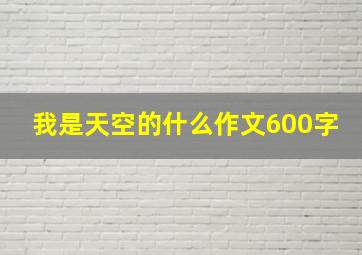 我是天空的什么作文600字